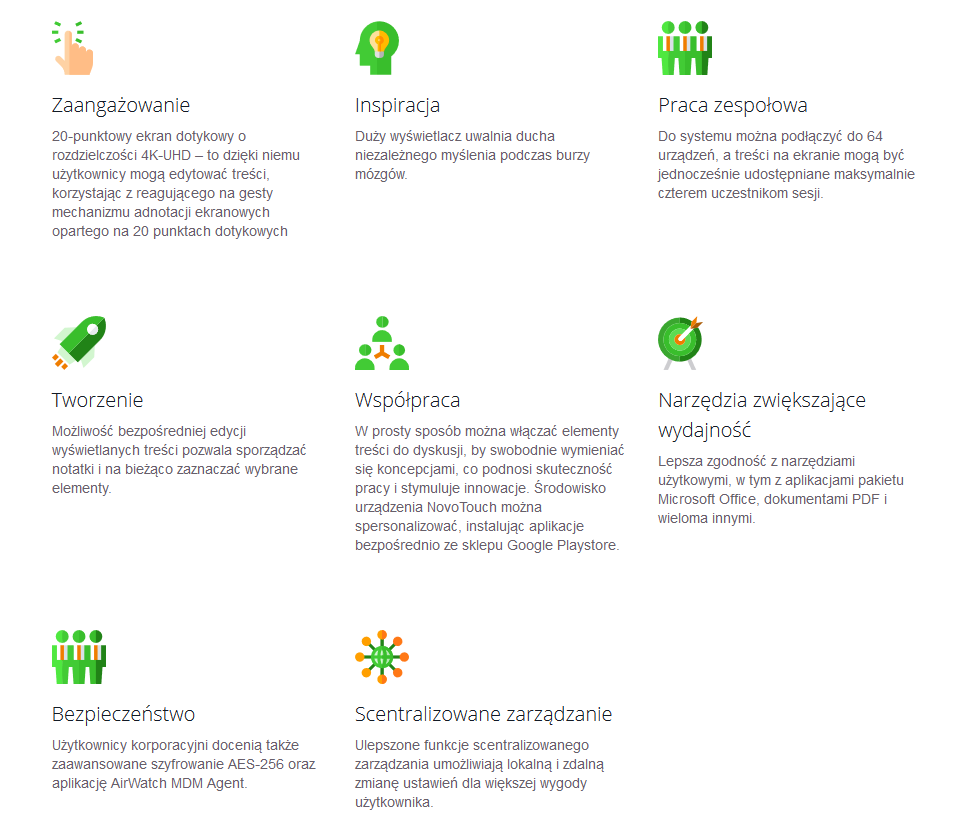 Zaangażowanie

20-punktowy ekran dotykowy o rozdzielczości 4K-UHD – to dzięki niemu użytkownicy mogą edytować treści, korzystając z reagującego na gesty mechanizmu adnotacji ekranowych opartego na 20 punktach dotykowych

Inspiracja

Duży wyświetlacz uwalnia ducha niezależnego myślenia podczas burzy mózgów.

Praca zespołowa

Do systemu można podłączyć do 64 urządzeń, a treści na ekranie mogą być jednocześnie udostępniane maksymalnie czterem uczestnikom sesji.

Tworzenie

Możliwość bezpośredniej edycji wyświetlanych treści pozwala sporządzać notatki i na bieżąco zaznaczać wybrane elementy.

Współpraca

W prosty sposób można włączać elementy treści do dyskusji, by swobodnie wymieniać się koncepcjami, co podnosi skuteczność pracy i stymuluje innowacje. Środowisko urządzenia NovoTouch można spersonalizować, instalując aplikacje bezpośrednio ze sklepu Google Playstore.

Narzędzia zwiększające wydajność

Lepsza zgodność z narzędziami użytkowymi, w tym z aplikacjami pakietu Microsoft Office, dokumentami PDF i wieloma innymi.

Bezpieczeństwo

Użytkownicy korporacyjni docenią także zaawansowane szyfrowanie AES-256 oraz aplikację AirWatch MDM Agent.

Scentralizowane zarządzanie

Ulepszone funkcje scentralizowanego zarządzania umożliwiają lokalną i zdalną zmianę ustawień dla większej wygody użytkownika.